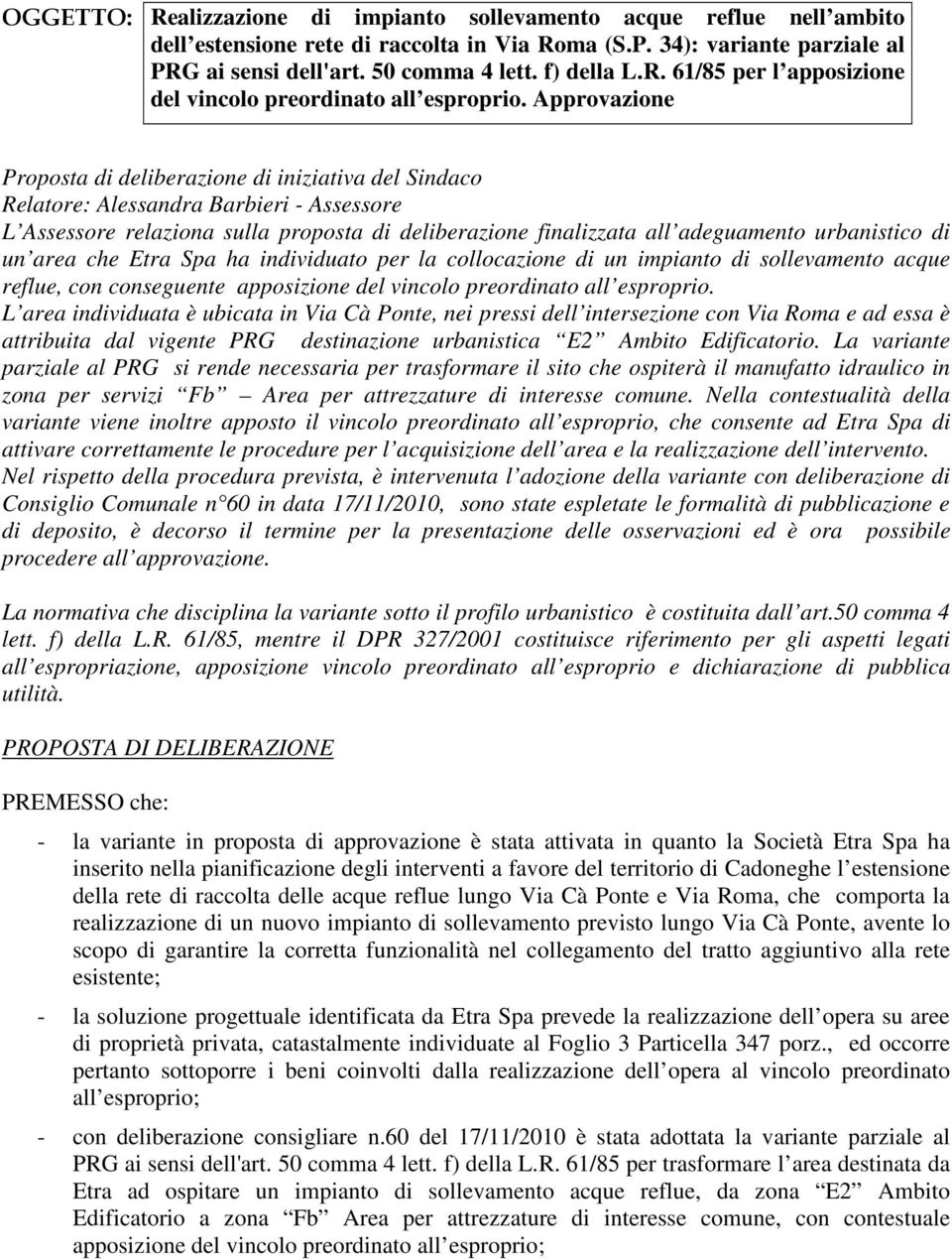 OGGETTO: Realizzazione di impianto sollevamento acque reflue nell ambito dell estensione rete di raccolta in Via Roma (S.P. 34): variante parziale al PRG ai sensi dell'art. 50 comma 4 lett. f) della L.R. 61/85 per l apposizione del vincolo preordinato all esproprio. Approvazione

Proposta di deliberazione di iniziativa del Sindaco
Relatore: Alessandra Barbieri - Assessore
L Assessore relaziona sulla proposta di deliberazione finalizzata all adeguamento urbanistico di un area che Etra Spa ha individuato per la collocazione di un impianto di sollevamento acque reflue, con conseguente apposizione del vincolo preordinato all esproprio.
L area individuata è ubicata in Via Cà Ponte, nei pressi dell intersezione con Via Roma e ad essa è attribuita dal vigente PRG destinazione urbanistica E2 Ambito Edificatorio. La variante parziale al PRG si rende necessaria per trasformare il sito che ospiterà il manufatto idraulico in zona per servizi Fb Area per attrezzature di interesse comune. Nella contestualità della variante viene inoltre apposto il vincolo preordinato all esproprio, che consente ad Etra Spa di attivare correttamente le procedure per l acquisizione dell area e la realizzazione dell intervento.
Nel rispetto della procedura prevista, è intervenuta l adozione della variante con deliberazione di Consiglio Comunale n 60 in data 17/11/2010, sono state espletate le formalità di pubblicazione e di deposito, è decorso il termine per la presentazione delle osservazioni ed è ora possibile procedere all approvazione.

La normativa che disciplina la variante sotto il profilo urbanistico è costituita dall art.50 comma 4 lett. f) della L.R. 61/85, mentre il DPR 327/2001 costituisce riferimento per gli aspetti legati all espropriazione, apposizione vincolo preordinato all esproprio e dichiarazione di pubblica utilità.

PROPOSTA DI DELIBERAZIONE

PREMESSO che:

- la variante in proposta di approvazione è stata attivata in quanto la Società Etra Spa ha inserito nella pianificazione degli interventi a favore del territorio di Cadoneghe l estensione della rete di raccolta delle acque reflue lungo Via Cà Ponte e Via Roma, che comporta la realizzazione di un nuovo impianto di sollevamento previsto lungo Via Cà Ponte, avente lo scopo di garantire la corretta funzionalità nel collegamento del tratto aggiuntivo alla rete esistente;

- la soluzione progettuale identificata da Etra Spa prevede la realizzazione dell opera su aree di proprietà privata, catastalmente individuate al Foglio 3 Particella 347 porz., ed occorre pertanto sottoporre i beni coinvolti dalla realizzazione dell opera al vincolo preordinato all esproprio;

- con deliberazione consigliare n.60 del 17/11/2010 è stata adottata la variante parziale al PRG ai sensi dell'art. 50 comma 4 lett. f) della L.R. 61/85 per trasformare l area destinata da Etra ad ospitare un impianto di sollevamento acque reflue, da zona E2 Ambito Edificatorio a zona Fb Area per attrezzature di interesse comune, con contestuale apposizione del vincolo preordinato all esproprio;